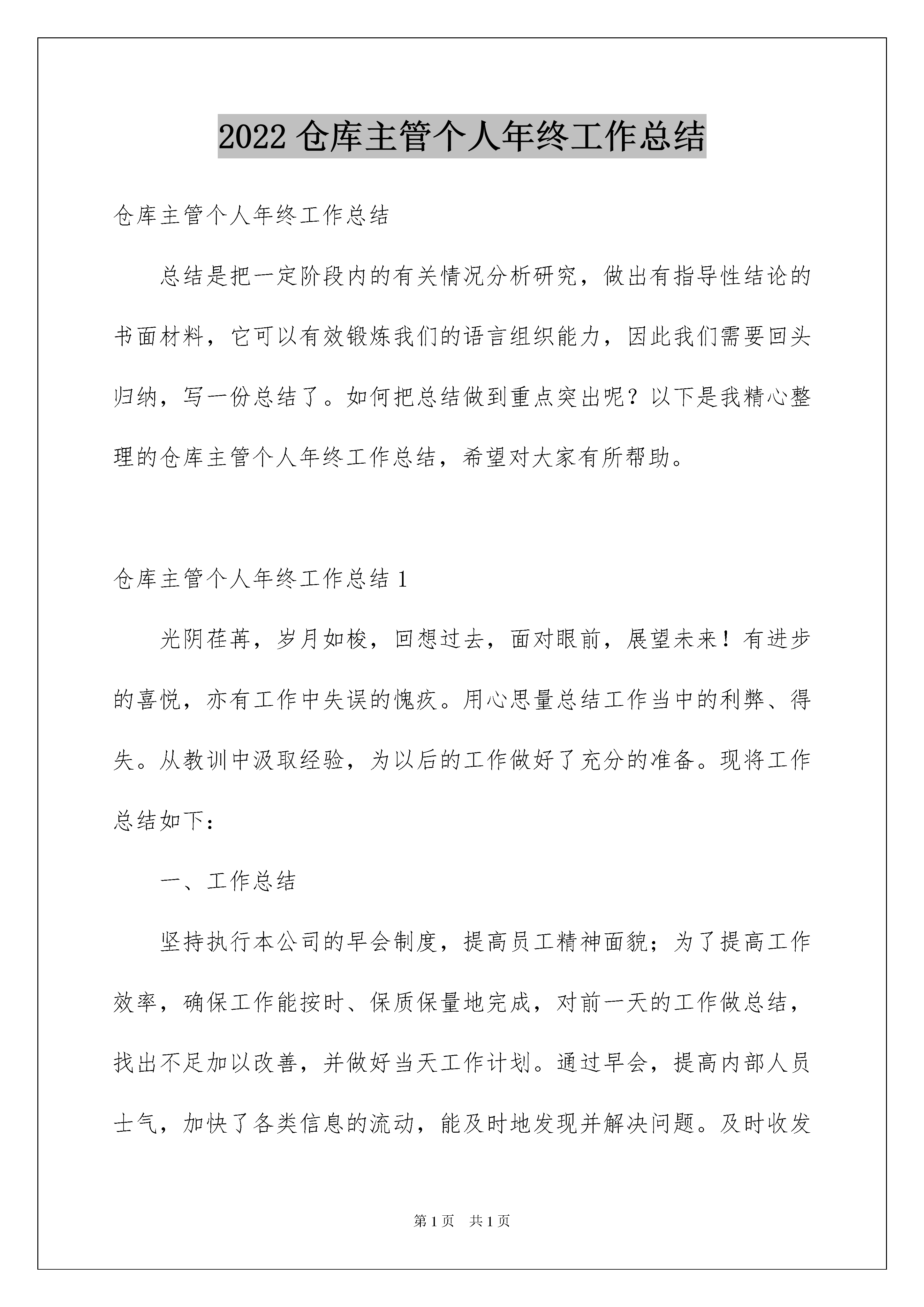 2022 仓库主管个人年终工作总结

仓库主管个人年终工作总结

总结是把一定阶段内的有关情况分析研究，做出有指导性结论的书面材料，它可以有效锻炼我们的语言组织能力，因此我们需要回头归纳，写一份总结了。如何把总结做到重点突出呢？以下是我精心整理的仓库主管个人年终工作总结，希望对大家有所帮助。

仓库主管个人年终工作总结 1

光阴荏苒，岁月如梭，回想过去，面对眼前，展望未来！有进步的喜悦，亦有工作中失误的愧疚。用心思量总结工作当中的利弊、得失。从教训中汲取经验，为以后的工作做好了充分的准备。现将工作总结如下：

一、工作总结

坚持执行本公司的早会制度，提高员工精神面貌；为了提高工作效率，确保工作能按时、保质保量地完成，对前一天的工作做总结，找出不足加以改善，并做好当天工作计划。通过早会，提高内部人员士气，加快了各类信息的流动，能及时地发现并解决问题。及时收发

第 1 页　共 1 页